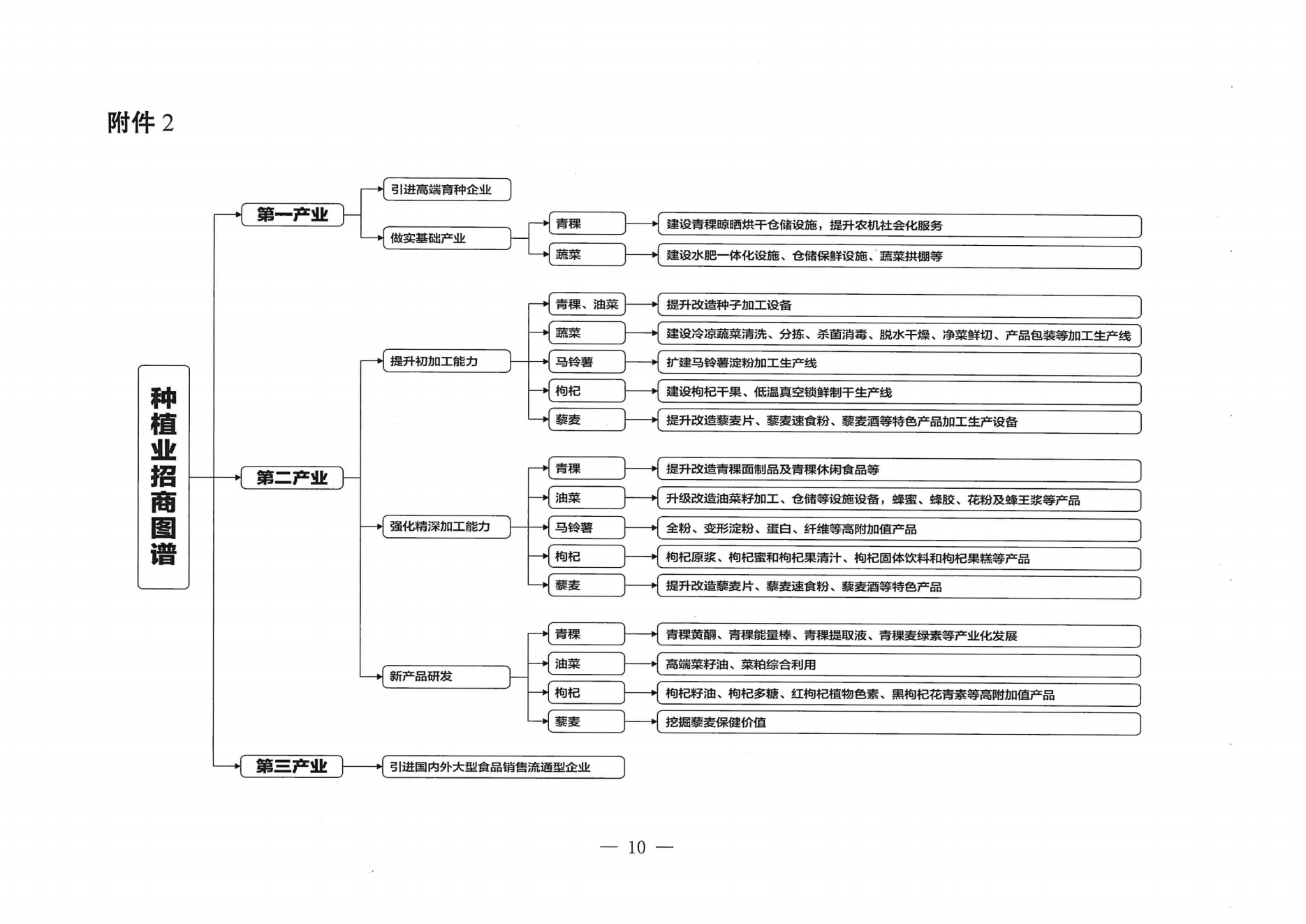 附件 2

种植业招商图谱

第一产业

引进高端育种企业

做实基础产业

青稞

建设青稞晾晒烘干仓储设施，提升农机社会化服务

蔬菜

建设水肥一体化设施、仓储保鲜设施、蔬菜拱棚等

第二产业

提升初加工能力

青稞、油菜

提升改造种子加工设备

蔬菜

建设冷凉蔬菜清洗、分拣、杀菌消毒、脱水干燥、净菜鲜切、产品包装等加工生产线

马铃薯

扩建马铃薯淀粉加工生产线

枸杞

建设枸杞干果、低温真空锁鲜制干生产线

藜麦

提升改造藜麦片、藜麦速食粉、藜麦酒等特色产品加工生产设备

强化精深加工能力

青稞

提升改造青稞面制品及青稞休闲食品等

油菜

升级改造油菜籽加工、仓储等设施设备，蜂蜜、蜂胶、花粉及蜂王浆等产品

马铃薯

全粉、变形淀粉、蛋白、纤维等高附加值产品

枸杞

枸杞原浆、枸杞蜜和枸杞果清汁、枸杞固体饮料和枸杞果糕等产品

藜麦

提升改造藜麦片、藜麦速食粉、藜麦酒等特色产品

新产品研发

青稞

青稞黄酮、青稞能量棒、青稞提取液、青稞麦绿素等产业化发展

油菜

高端菜籽油、菜粕综合利用

枸杞

枸杞籽油、枸杞多糖、红枸杞植物色素、黑枸杞花青素等高附加值产品

藜麦

挖掘藜麦保健价值

第三产业

引进国内外大型食品销售流通型企业

— 10 —